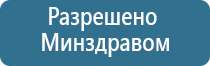 Разрешено Минздравом